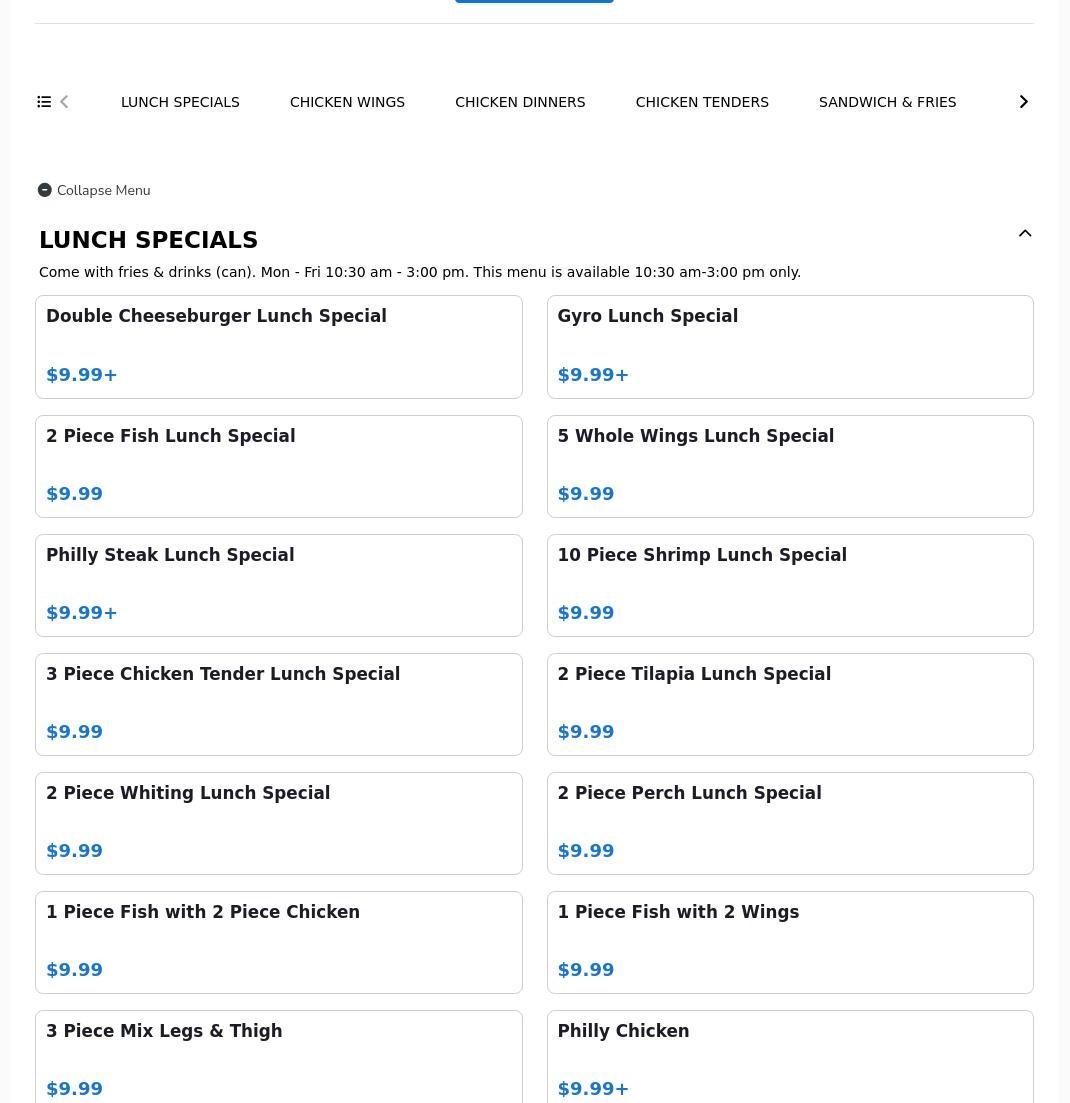 LUNCH SPECIALS CHICKEN WINGS CHICKEN DINNERS CHICKEN TENDERS SANDWICH & FRIES

Collapse Menu

LUNCH SPECIALS

Come with fries & drinks (can). Mon - Fri 10:30 am - 3:00 pm. This menu is available 10:30 am-3:00 pm only.

Double Cheeseburger Lunch Special
$9.99+

Gyro Lunch Special
$9.99+

2 Piece Fish Lunch Special
$9.99

5 Whole Wings Lunch Special
$9.99

Philly Steak Lunch Special
$9.99+

10 Piece Shrimp Lunch Special
$9.99

3 Piece Chicken Tender Lunch Special
$9.99

2 Piece Tilapia Lunch Special
$9.99

2 Piece Whiting Lunch Special
$9.99

2 Piece Perch Lunch Special
$9.99

1 Piece Fish with 2 Piece Chicken
$9.99

1 Piece Fish with 2 Wings
$9.99

3 Piece Mix Legs & Thigh
$9.99

Philly Chicken
$9.99+